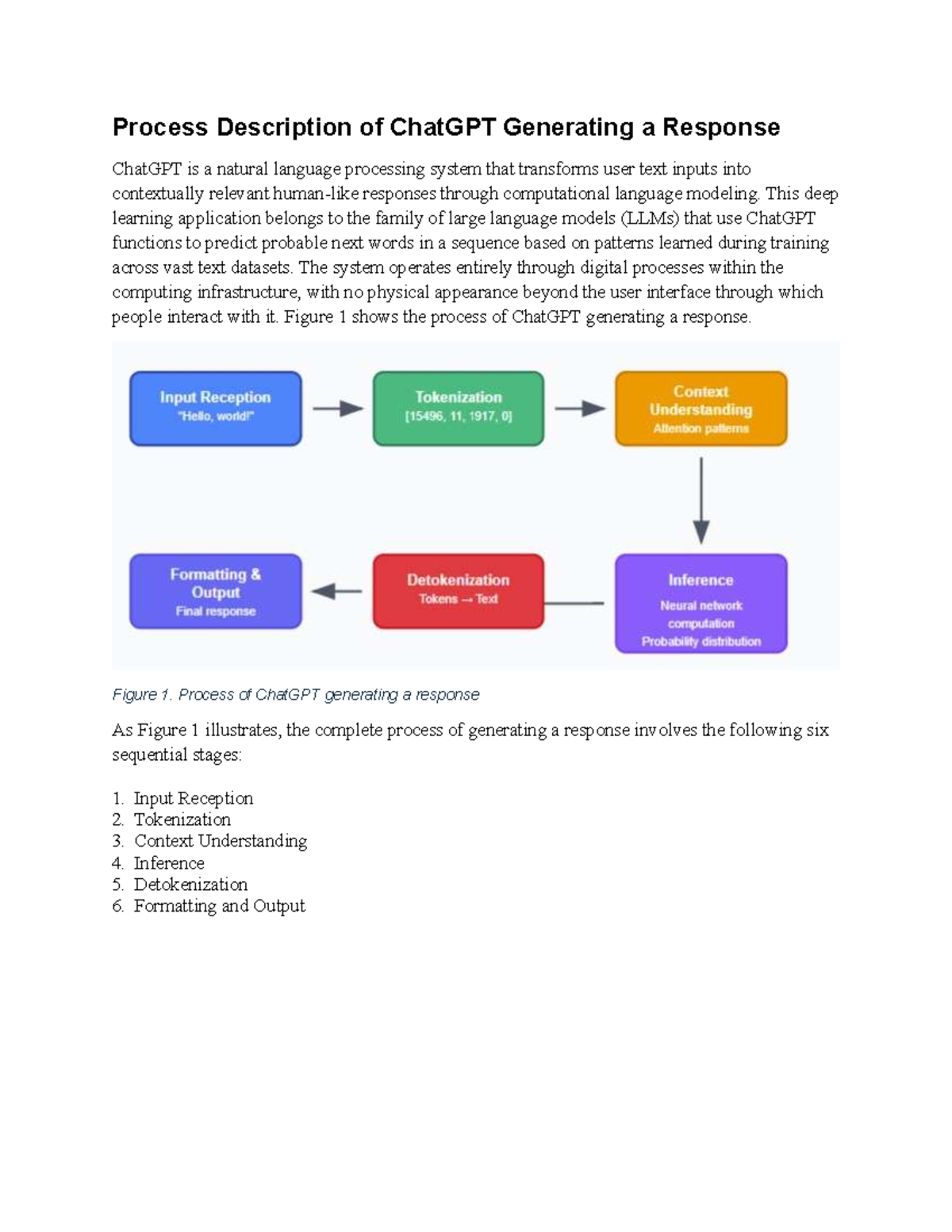 Process Description of ChatGPT Generating a Response

ChatGPT is a natural language processing system that transforms user text inputs into contextually relevant human-like responses through computational language modeling. This deep learning application belongs to the family of large language models (LLMs) that use ChatGPT functions to predict probable next words in a sequence based on patterns learned during training across vast text datasets. The system operates entirely through digital processes within the computing infrastructure, with no physical appearance beyond the user interface through which people interact with it. Figure 1 shows the process of ChatGPT generating a response.

Input Reception
"Hello, world!"

Tokenization
[15496, 11, 1917, 0]

Context Understanding
Attention patterns

Inference
Neural network computation
Probability distribution

Detokenization
Tokens → Text

Formatting & Output
Final response

Figure 1. Process of ChatGPT generating a response

As Figure 1 illustrates, the complete process of generating a response involves the following six sequential stages:

1. Input Reception
2. Tokenization
3. Context Understanding
4. Inference
5. Detokenization
6. Formatting and Output